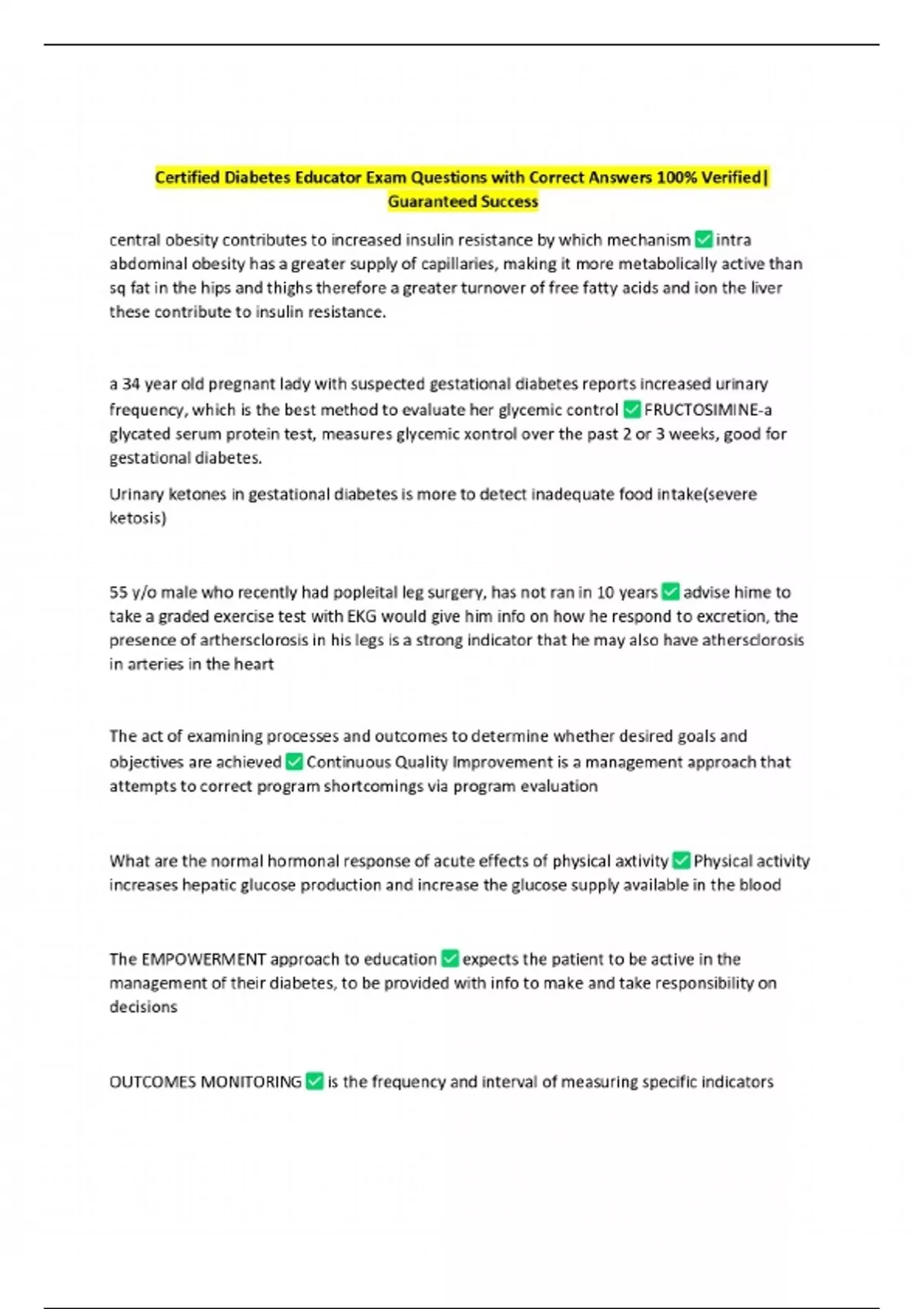 Certified Diabetes Educator Exam Questions with Correct Answers 100% Verified| Guaranteed Success

central obesity contributes to increased insulin resistance by which mechanism ✅ intra abdominal obesity has a greater supply of capillaries, making it more metabolically active than sq fat in the hips and thighs therefore a greater turnover of free fatty acids and ion the liver these contribute to insulin resistance.

a 34 year old pregnant lady with suspected gestational diabetes reports increased urinary frequency, which is the best method to evaluate her glycemic control ✅ FRUCTOSIMINE-a glycated serum protein test, measures glycemic xontrol over the past 2 or 3 weeks, good for gestational diabetes.

Urinary ketones in gestational diabetes is more to detect inadequate food intake(severe ketosis)

55 y/o male who recently had popleital leg surgery, has not ran in 10 years ✅ advise hime to take a graded exercise test with EKG would give him info on how he respond to excretion, the presence of arthersclorosis in his legs is a strong indicator that he may also have athersclorosis in arteries in the heart

The act of examining processes and outcomes to determine whether desired goals and objectives are achieved ✅ Continuous Quality Improvement is a management approach that attempts to correct program shortcomings via program evaluation

What are the normal hormonal response of acute effects of physical axtivity ✅ Physical activity increases hepatic glucose production and increase the glucose supply available in the blood

The EMPOWERMENT approach to education ✅ expects the patient to be active in the management of their diabetes, to be provided with info to make and take responsibility on decisions

OUTCOMES MONITORING ✅ is the frequency and interval of measuring specific indicators